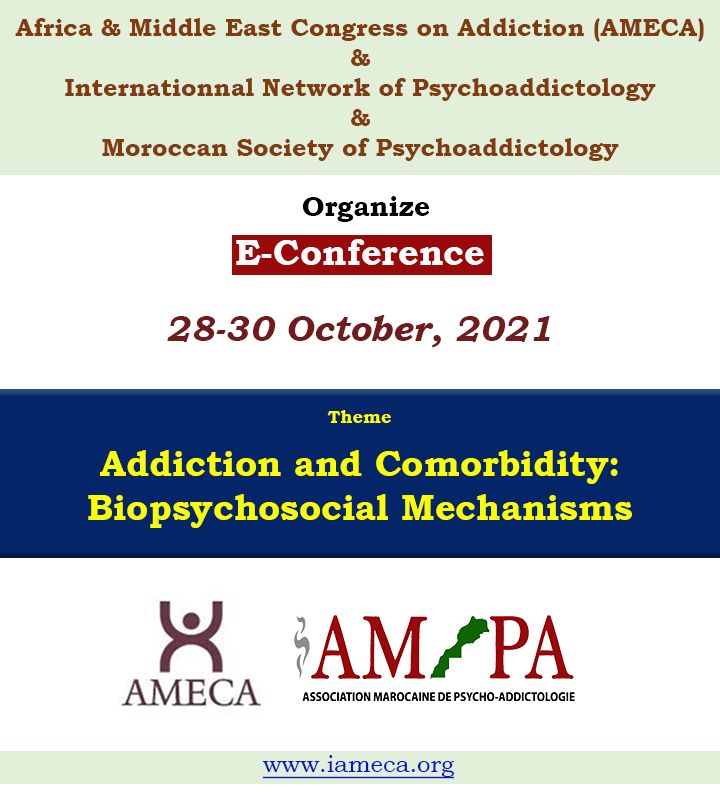 Africa & Middle East Congress on Addiction (AMECA)
&
Internationnal Network of Psychoaddictology
&
Moroccan Society of Psychoaddictology

Organize

E-Conference

28-30 October, 2021

Theme

Addiction and Comorbidity:
Biopsychosocial Mechanisms

AMECA

AMPA
ASSOCIATION MAROCAINE DE PSYCHO-ADDICTOLOGIE

www.iameca.org